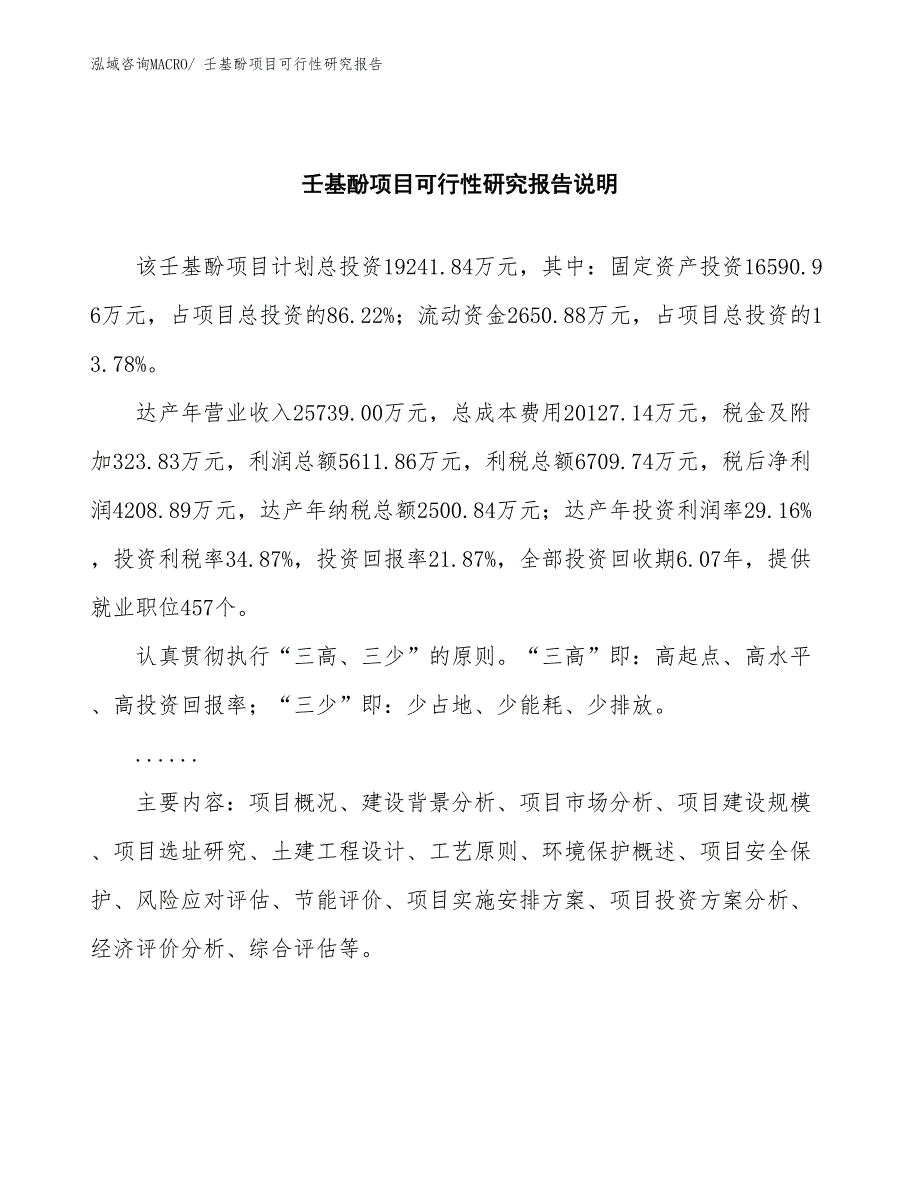 泓域咨询MACRO/ 壬基酚项目可行性研究报告

壬基酚项目可行性研究报告说明

该壬基酚项目计划总投资19241.84万元，其中：固定资产投资16590.96万元，占项目总投资的86.22%；流动资金2650.88万元，占项目总投资的13.78%。

达产年营业收入25739.00万元，总成本费用20127.14万元，税金及附加323.83万元，利润总额5611.86万元，利税总额6709.74万元，税后净利润4208.89万元，达产年纳税总额2500.84万元；达产年投资利润率29.16%，投资利税率34.87%，投资回报率21.87%，全部投资回收期6.07年，提供就业职位457个。

认真贯彻执行“三高、三少”的原则。“三高”即：高起点、高水平、高投资回报率；“三少”即：少占地、少能耗、少排放。

......

主要内容：项目概况、建设背景分析、项目市场分析、项目建设规模、项目选址研究、土建工程设计、工艺原则、环境保护概述、项目安全保护、风险应对评估、节能评价、项目实施安排方案、项目投资方案分析、经济评价分析、综合评估等。